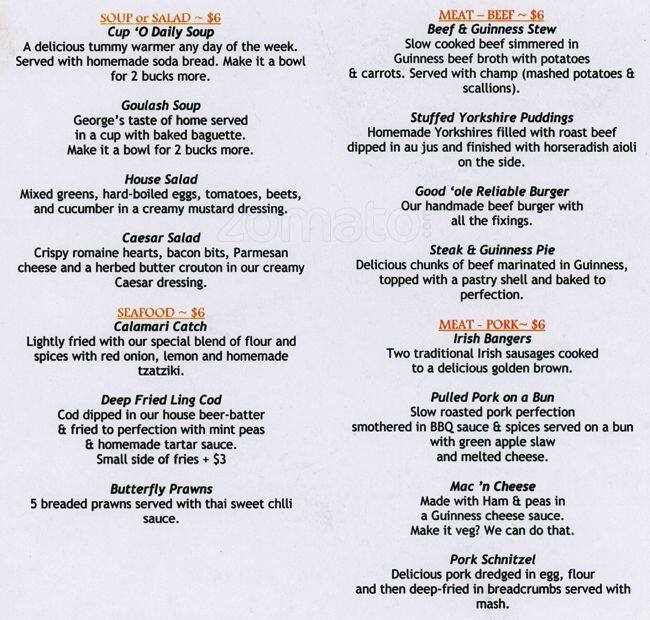 SOUP or SALAD ~ $6
Cup 'O Daily Soup
A delicious tummy warmer any day of the week. Served with homemade soda bread. Make it a bowl for 2 bucks more.

Goulash Soup
George's taste of home served in a cup with baked baguette. Make it a bowl for 2 bucks more.

House Salad
Mixed greens, hard-boiled eggs, tomatoes, beets, and cucumber in a creamy mustard dressing.

Caesar Salad
Crispy romaine hearts, bacon bits, Parmesan cheese and a herbed butter crouton in our creamy Caesar dressing.

SEAFOOD ~ $6
Calamari Catch
Lightly fried with our special blend of flour and spices with red onion, lemon and homemade tzatziki.

Deep Fried Ling Cod
Cod dipped in our house beer-batter & fried to perfection with mint peas & homemade tartar sauce. Small side of fries + $3

Butterfly Prawns
5 breaded prawns served with thai sweet chlli sauce.

MEAT – BEEF ~ $6
Beef & Guinness Stew
Slow cooked beef simmered in Guinness beef broth with potatoes & carrots. Served with champ (mashed potatoes & scallions).

Stuffed Yorkshire Puddings
Homemade Yorkshires filled with roast beef dipped in au jus and finished with horseradish aioli on the side.

Good 'ole Reliable Burger
Our handmade beef burger with all the fixings.

Steak & Guinness Pie
Delicious chunks of beef marinated in Guinness, topped with a pastry shell and baked to perfection.

MEAT - PORK~ $6
Irish Bangers
Two traditional Irish sausages cooked to a delicious golden brown.

Pulled Pork on a Bun
Slow roasted pork perfection smothered in BBQ sauce & spices served on a bun with green apple slaw and melted cheese.

Mac 'n Cheese
Made with Ham & peas in a Guinness cheese sauce. Make it veg? We can do that.

Pork Schnitzel
Delicious pork dredged in egg, flour and then deep-fried in breadcrumbs served with mash.

zomato